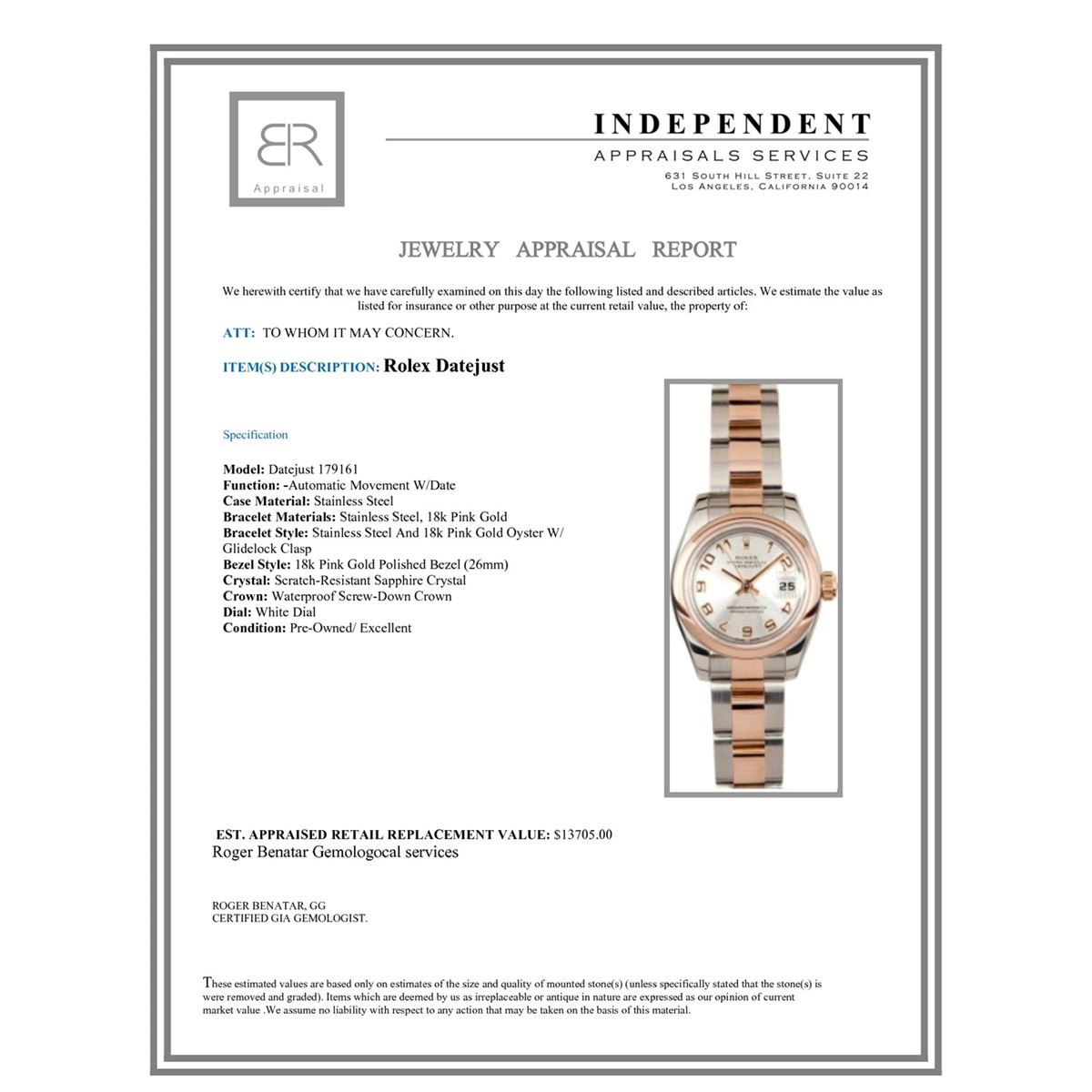 BR
Appraisal

INDEPENDENT
APPRAISALS SERVICES
631 South Hill Street, Suite 22
Los Angeles, California 90014

JEWELRY APPRAISAL REPORT

We herewith certify that we have carefully examined on this day the following listed and described articles. We estimate the value as listed for insurance or other purpose at the current retail value, the property of:

ATT: TO WHOM IT MAY CONCERN.

ITEM(S) DESCRIPTION: Rolex Datejust

Specification

Model: Datejust 179161
Function: -Automatic Movement W/Date
Case Material: Stainless Steel
Bracelet Materials: Stainless Steel, 18k Pink Gold
Bracelet Style: Stainless Steel And 18k Pink Gold Oyster W/ Glidelock Clasp
Bezel Style: 18k Pink Gold Polished Bezel (26mm)
Crystal: Scratch-Resistant Sapphire Crystal
Crown: Waterproof Screw-Down Crown
Dial: White Dial
Condition: Pre-Owned/ Excellent

EST. APPRAISED RETAIL REPLACEMENT VALUE: $13705.00
Roger Benatar Gemologocal services

ROGER BENATAR, GG
CERTIFIED GIA GEMOLOGIST.

These estimated values are based only on estimates of the size and quality of mounted stone(s) (unless specifically stated that the stone(s) is were removed and graded). Items which are deemed by us as irreplaceable or antique in nature are expressed as our opinion of current market value .We assume no liability with respect to any action that may be taken on the basis of this material.